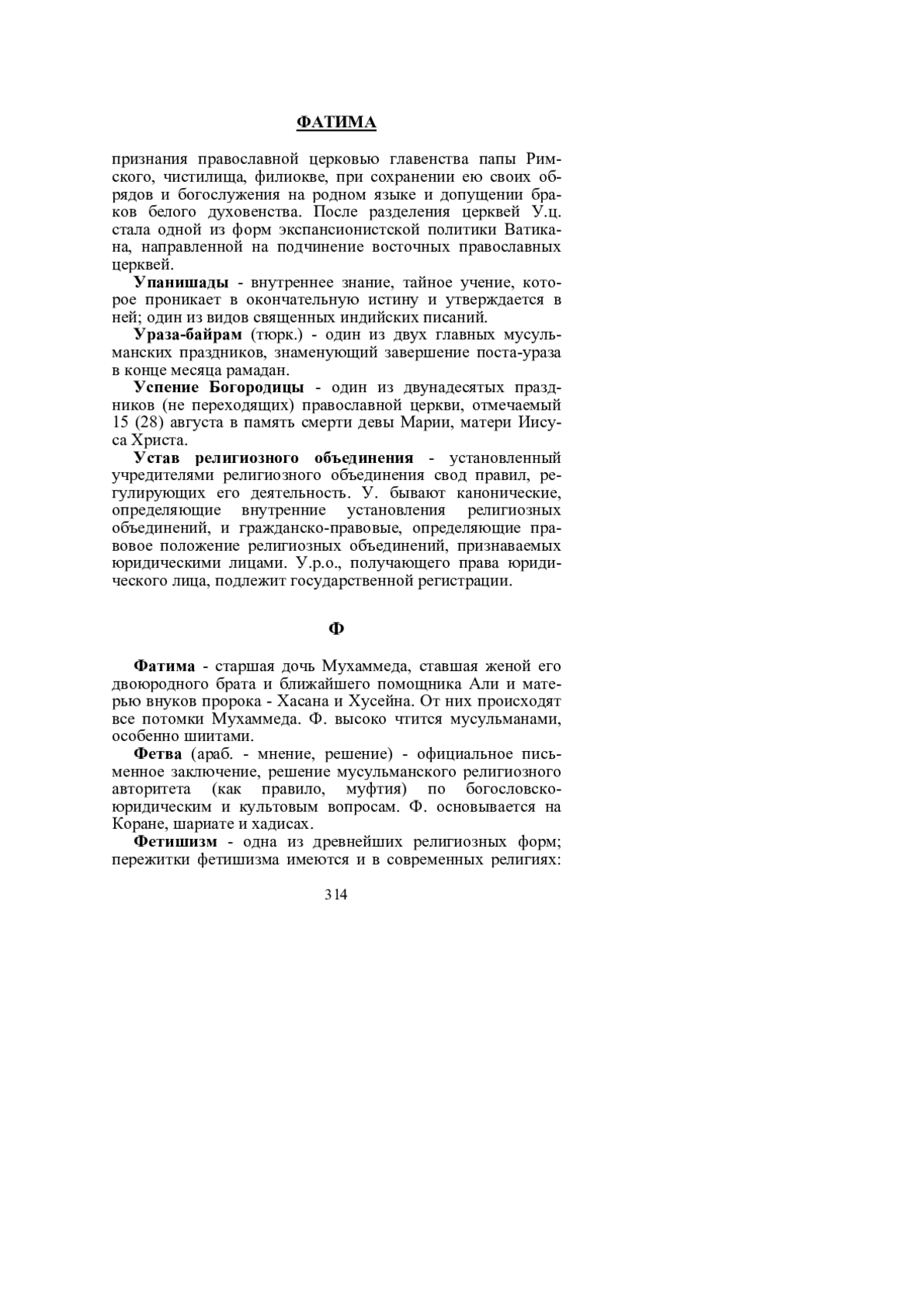 ФАТИМА

признания православной церковью главенства папы Римского, чистилища, филиокве, при сохранении ею своих обрядов и богослужения на родном языке и допущении браков белого духовенства. После разделения церквей У.ц. стала одной из форм экспансионистской политики Ватикана, направленной на подчинение восточных православных церквей.

Упанишады - внутреннее знание, тайное учение, которое проникает в окончательную истину и утверждается в ней; один из видов священных индийских писаний.

Ураза-байрам (тюрк.) - один из двух главных мусульманских праздников, знаменующий завершение поста-ураза в конце месяца рамадан.

Успение Богородицы - один из двунадесятых праздников (не переходящих) православной церкви, отмечаемый 15 (28) августа в память смерти девы Марии, матери Иисуса Христа.

Устав религиозного объединения - установленный учредителями религиозного объединения свод правил, регулирующих его деятельность. У. бывают канонические, определяющие внутренние установления религиозных объединений, и гражданско-правовые, определяющие правовое положение религиозных объединений, признаваемых юридическими лицами. У.р.о., получающего права юридического лица, подлежит государственной регистрации.

Ф

Фатима - старшая дочь Мухаммеда, ставшая женой его двоюродного брата и ближайшего помощника Али и матерью внуков пророка - Хасана и Хусейна. От них происходят все потомки Мухаммеда. Ф. высоко чтится мусульманами, особенно шиитами.

Фетва (араб. - мнение, решение) - официальное письменное заключение, решение мусульманского религиозного авторитета (как правило, муфтия) по богословско-юридическим и культовым вопросам. Ф. основывается на Коране, шариате и хадисах.

Фетишизм - одна из древнейших религиозных форм; пережитки фетишизма имеются и в современных религиях:

314